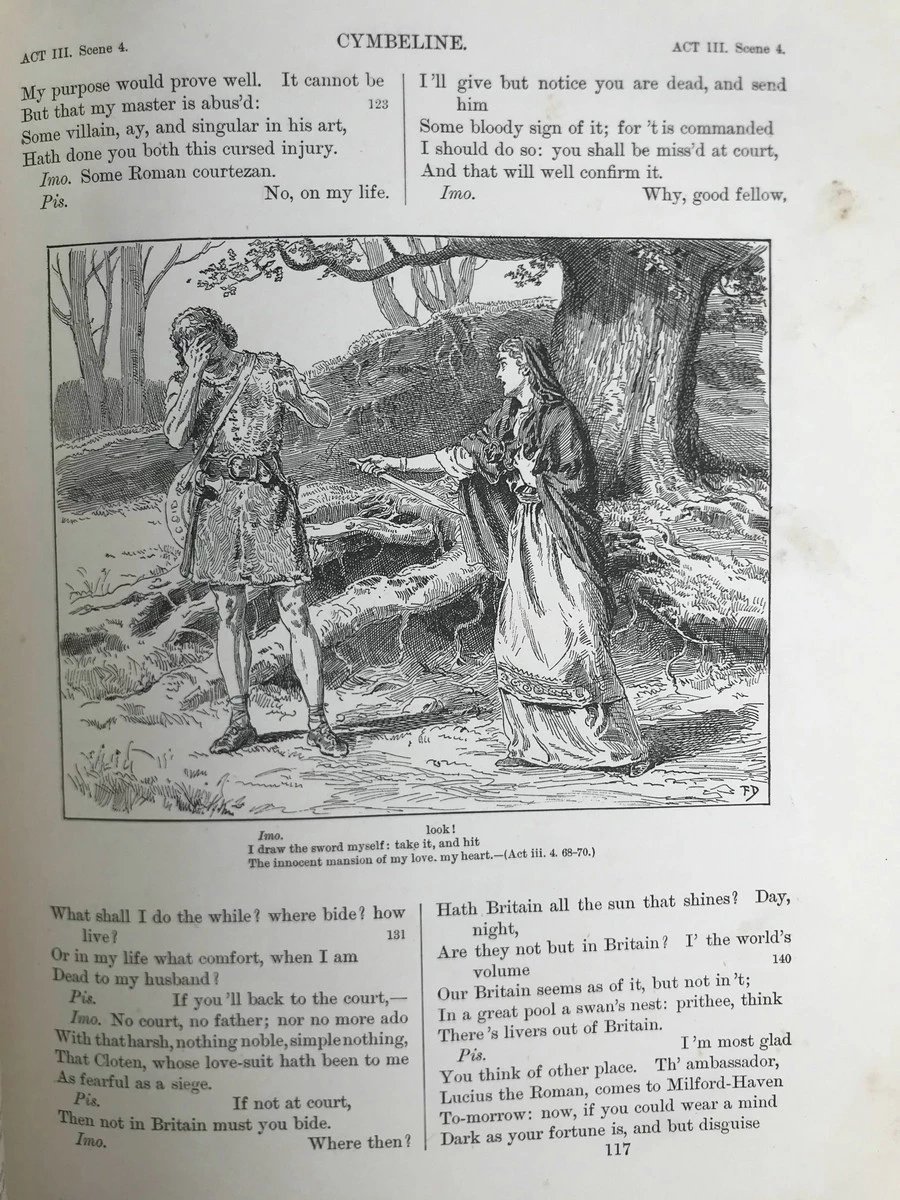 ACT III. Scene 4. CYMBELINE. ACT III. Scene 4.

My purpose would prove well. It cannot be
But that my master is abus'd: 123
Some villain, ay, and singular in his art,
Hath done you both this cursed injury.
Imo. Some Roman courtezan.
Pis. No, on my life.

I'll give but notice you are dead, and send him
Some bloody sign of it; for 't is commanded
I should do so: you shall be miss'd at court,
And that will well confirm it.
Imo. Why, good fellow,

FD

Imo. look!
I draw the sword myself: take it, and hit
The innocent mansion of my love, my heart.—(Act iii. 4. 68-70.)

What shall I do the while? where bide? how live? 131
Or in my life what comfort, when I am
Dead to my husband?
Pis. If you'll back to the court,—
Imo. No court, no father; nor no more ado
With that harsh, nothing noble, simple nothing,
That Cloten, whose love-suit hath been to me
As fearful as a siege.
Pis. If not at court,
Then not in Britain must you bide.
Imo. Where then?

Hath Britain all the sun that shines? Day, night,
Are they not but in Britain? I' the world's volume 140
Our Britain seems as of it, but not in 't;
In a great pool a swan's nest: prithee, think
There's livers out of Britain.
Pis. I'm most glad
You think of other place. Th' ambassador,
Lucius the Roman, comes to Milford-Haven
To-morrow: now, if you could wear a mind
Dark as your fortune is, and but disguise

117